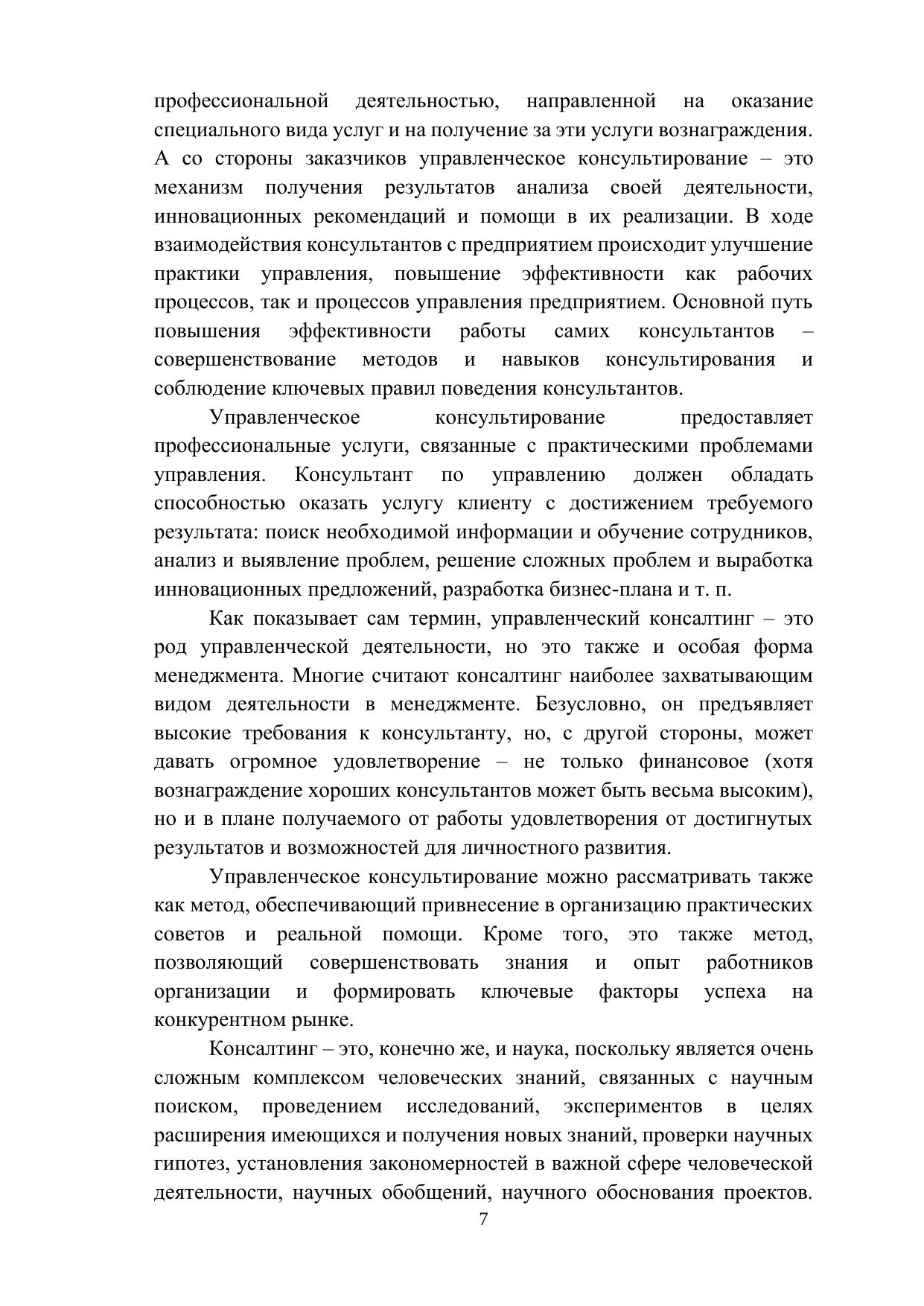 профессиональной деятельностью, направленной на оказание специального вида услуг и на получение за эти услуги вознаграждения. А со стороны заказчиков управленческое консультирование – это механизм получения результатов анализа своей деятельности, инновационных рекомендаций и помощи в их реализации. В ходе взаимодействия консультантов с предприятием происходит улучшение практики управления, повышение эффективности как рабочих процессов, так и процессов управления предприятием. Основной путь повышения эффективности работы самих консультантов – совершенствование методов и навыков консультирования и соблюдение ключевых правил поведения консультантов.

Управленческое консультирование предоставляет профессиональные услуги, связанные с практическими проблемами управления. Консультант по управлению должен обладать способностью оказать услугу клиенту с достижением требуемого результата: поиск необходимой информации и обучение сотрудников, анализ и выявление проблем, решение сложных проблем и выработка инновационных предложений, разработка бизнес-плана и т. п.

Как показывает сам термин, управленческий консалтинг – это род управленческой деятельности, но это также и особая форма менеджмента. Многие считают консалтинг наиболее захватывающим видом деятельности в менеджменте. Безусловно, он предъявляет высокие требования к консультанту, но, с другой стороны, может давать огромное удовлетворение – не только финансовое (хотя вознаграждение хороших консультантов может быть весьма высоким), но и в плане получаемого от работы удовлетворения от достигнутых результатов и возможностей для личностного развития.

Управленческое консультирование можно рассматривать также как метод, обеспечивающий привнесение в организацию практических советов и реальной помощи. Кроме того, это также метод, позволяющий совершенствовать знания и опыт работников организации и формировать ключевые факторы успеха на конкурентном рынке.

Консалтинг – это, конечно же, и наука, поскольку является очень сложным комплексом человеческих знаний, связанных с научным поиском, проведением исследований, экспериментов в целях расширения имеющихся и получения новых знаний, проверки научных гипотез, установления закономерностей в важной сфере человеческой деятельности, научных обобщений, научного обоснования проектов.

7